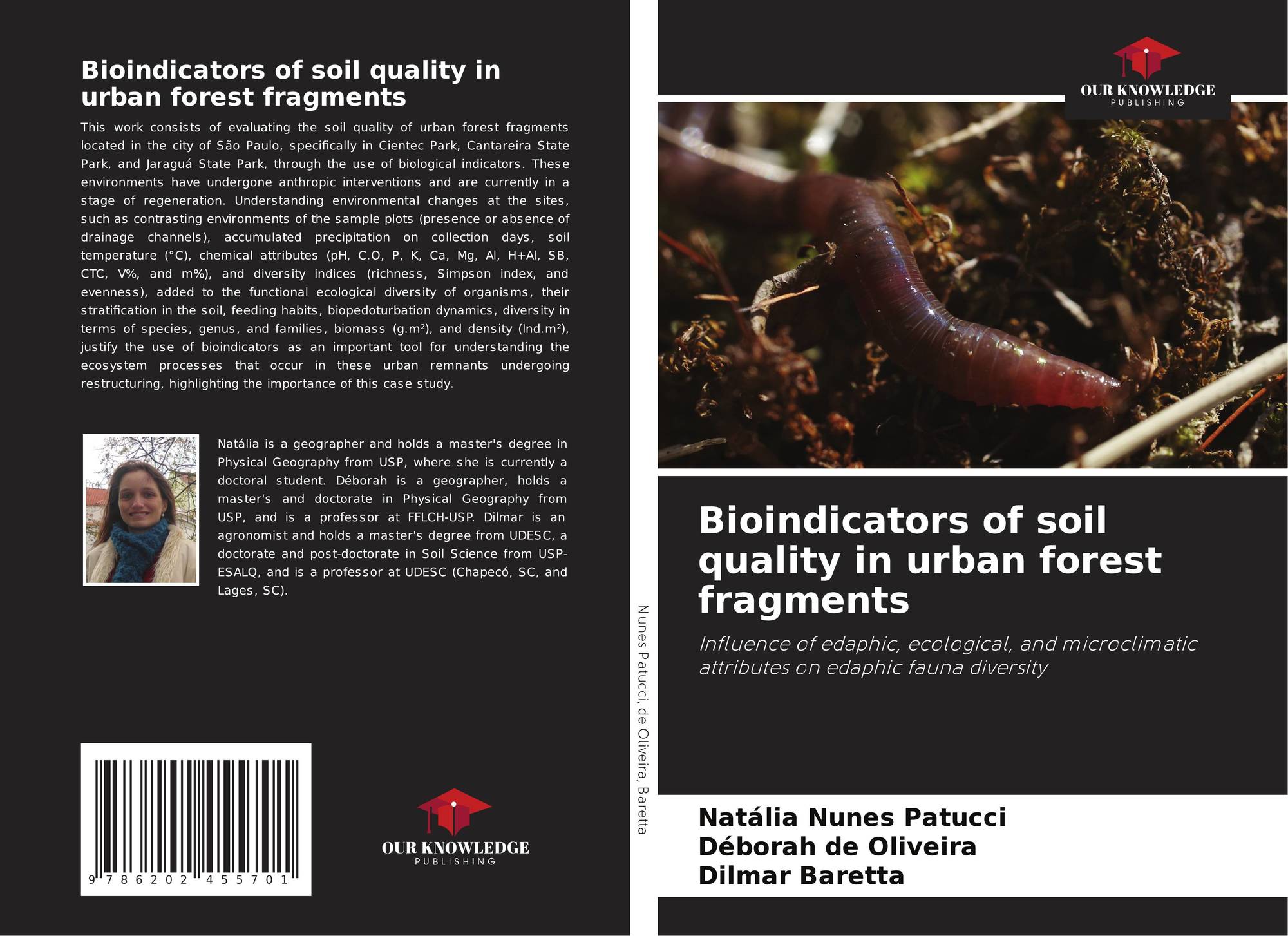 Bioindicators of soil quality in urban forest fragments

This work consists of evaluating the soil quality of urban forest fragments located in the city of São Paulo, specifically in Cientec Park, Cantareira State Park, and Jaraguá State Park, through the use of biological indicators. These environments have undergone anthropic interventions and are currently in a stage of regeneration. Understanding environmental changes at the sites, such as contrasting environments of the sample plots (presence or absence of drainage channels), accumulated precipitation on collection days, soil temperature (°C), chemical attributes (pH, C.O, P, K, Ca, Mg, Al, H+Al, SB, CTC, V%, and m%), and diversity indices (richness, Simpson index, and evenness), added to the functional ecological diversity of organisms, their stratification in the soil, feeding habits, biopedoturbation dynamics, diversity in terms of species, genus, and families, biomass (g.m²), and density (Ind.m²), justify the use of bioindicators as an important tool for understanding the ecosystem processes that occur in these urban remnants undergoing restructuring, highlighting the importance of this case study.

Natália is a geographer and holds a master's degree in Physical Geography from USP, where she is currently a doctoral student. Déborah is a geographer, holds a master's and doctorate in Physical Geography from USP, and is a professor at FFLCH-USP. Dilmar is an agronomist and holds a master's degree from UDESC, a doctorate and post-doctorate in Soil Science from USP-ESALQ, and is a professor at UDESC (Chapecó, SC, and Lages, SC).

9 786202 455701

OUR KNOWLEDGE
PUBLISHING

Nunes Patucci, de Oliveira, Baretta

OUR KNOWLEDGE
PUBLISHING

Bioindicators of soil quality in urban forest fragments

Influence of edaphic, ecological, and microclimatic attributes on edaphic fauna diversity

Natália Nunes Patucci
Déborah de Oliveira
Dilmar Baretta